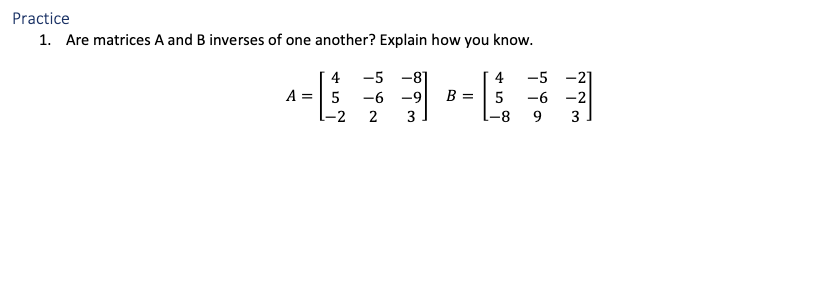 Practice

1. Are matrices A and B inverses of one another? Explain how you know.

$A = \begin{bmatrix} 4 & -5 & -8 \\ 5 & -6 & -9 \\ -2 & 2 & 3 \end{bmatrix}$ $B = \begin{bmatrix} 4 & -5 & -2 \\ 5 & -6 & -2 \\ -8 & 9 & 3 \end{bmatrix}$